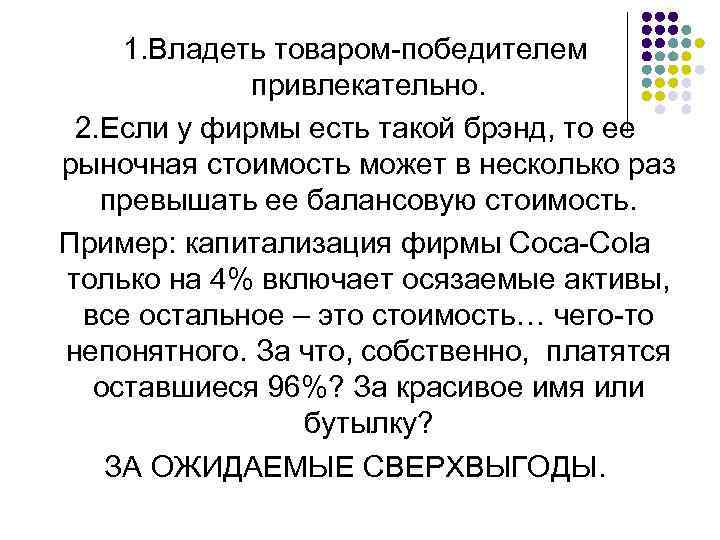 1.Владеть товаром-победителем привлекательно.

2.Если у фирмы есть такой брэнд, то ее рыночная стоимость может в несколько раз превышать ее балансовую стоимость.

Пример: капитализация фирмы Coca-Cola только на 4% включает осязаемые активы, все остальное – это стоимость… чего-то непонятного. За что, собственно, платятся оставшиеся 96%? За красивое имя или бутылку?

ЗА ОЖИДАЕМЫЕ СВЕРХВЫГОДЫ.